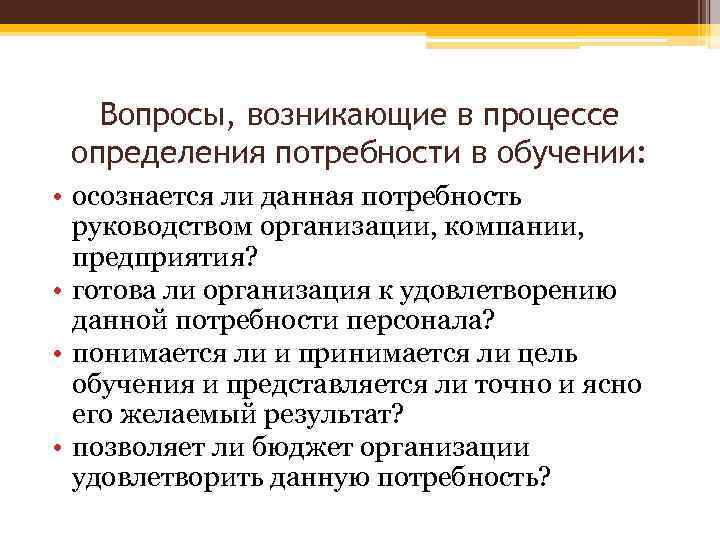 Вопросы, возникающие в процессе определения потребности в обучении:

• осознается ли данная потребность руководством организации, компании, предприятия?
• готова ли организация к удовлетворению данной потребности персонала?
• понимается ли и принимается ли цель обучения и представляется ли точно и ясно его желаемый результат?
• позволяет ли бюджет организации удовлетворить данную потребность?